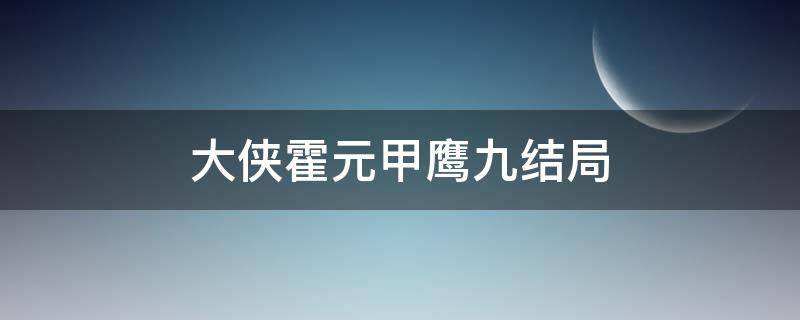 大侠霍元甲鹰九结局